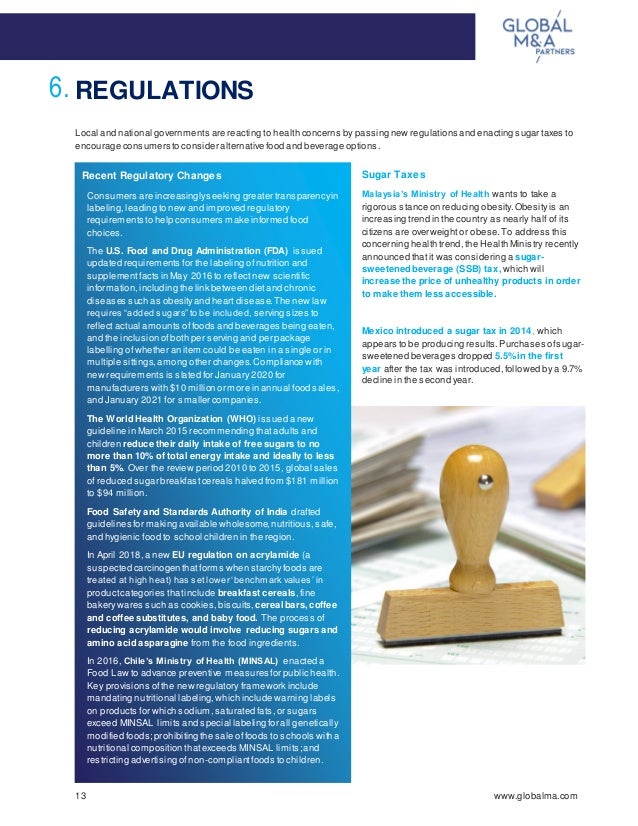 GLOBAL M&A PARTNERS

6. REGULATIONS

Local and national governments are reacting to health concerns by passing new regulations and enacting sugar taxes to encourage consumers to consider alternative food and beverage options.

Recent Regulatory Changes

Consumers are increasingly seeking greater transparency in labeling, leading to new and improved regulatory requirements to help consumers make informed food choices.

The U.S. Food and Drug Administration (FDA) issued updated requirements for the labeling of nutrition and supplement facts in May 2016 to reflect new scientific information, including the link between diet and chronic diseases such as obesity and heart disease. The new law requires "added sugars" to be included, serving sizes to reflect actual amounts of foods and beverages being eaten, and the inclusion of both per serving and per package labelling of whether an item could be eaten in a single or in multiple sittings, among other changes. Compliance with new requirements is slated for January 2020 for manufacturers with $10 million or more in annual food sales, and January 2021 for smaller companies.

The World Health Organization (WHO) issued a new guideline in March 2015 recommending that adults and children reduce their daily intake of free sugars to no more than 10% of total energy intake and ideally to less than 5%. Over the review period 2010 to 2015, global sales of reduced sugar breakfast cereals halved from $181 million to $94 million.

Food Safety and Standards Authority of India drafted guidelines for making available wholesome, nutritious, safe, and hygienic food to school children in the region.

In April 2018, a new EU regulation on acrylamide (a suspected carcinogen that forms when starchy foods are treated at high heat) has set lower 'benchmark values' in product categories that include breakfast cereals, fine bakery wares such as cookies, biscuits, cereal bars, coffee and coffee substitutes, and baby food. The process of reducing acrylamide would involve reducing sugars and amino acid asparagine from the food ingredients.

In 2016, Chile's Ministry of Health (MINSAL) enacted a Food Law to advance preventive measures for public health. Key provisions of the new regulatory framework include mandating nutritional labeling, which include warning labels on products for which sodium, saturated fats, or sugars exceed MINSAL limits and special labeling for all genetically modified foods; prohibiting the sale of foods to schools with a nutritional composition that exceeds MINSAL limits; and restricting advertising of non-compliant foods to children.

Sugar Taxes

Malaysia's Ministry of Health wants to take a rigorous stance on reducing obesity. Obesity is an increasing trend in the country as nearly half of its citizens are overweight or obese. To address this concerning health trend, the Health Ministry recently announced that it was considering a sugar-sweetened beverage (SSB) tax, which will increase the price of unhealthy products in order to make them less accessible.

Mexico introduced a sugar tax in 2014, which appears to be producing results. Purchases of sugar-sweetened beverages dropped 5.5% in the first year after the tax was introduced, followed by a 9.7% decline in the second year.

13

www.globalma.com